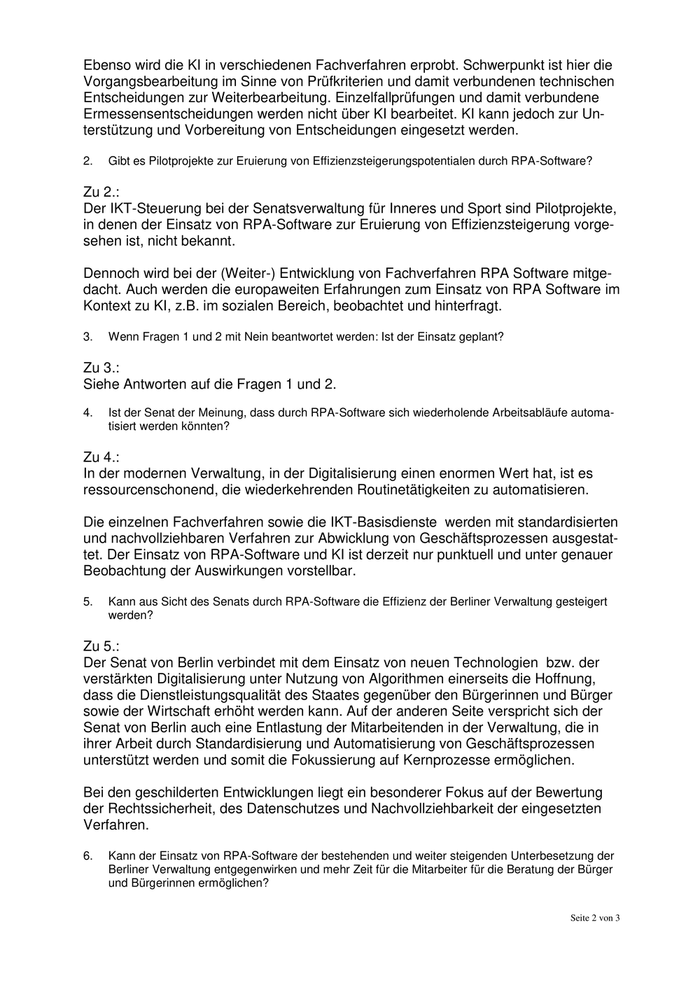 Ebenso wird die KI in verschiedenen Fachverfahren erprobt. Schwerpunkt ist hier die Vorgangsbearbeitung im Sinne von Prüfkriterien und damit verbundenen technischen Entscheidungen zur Weiterbearbeitung. Einzelfallprüfungen und damit verbundene Ermessensentscheidungen werden nicht über KI bearbeitet. KI kann jedoch zur Unterstützung und Vorbereitung von Entscheidungen eingesetzt werden.

2. Gibt es Pilotprojekte zur Eruierung von Effizienzsteigerungspotentialen durch RPA-Software?

Zu 2.:
Der IKT-Steuerung bei der Senatsverwaltung für Inneres und Sport sind Pilotprojekte, in denen der Einsatz von RPA-Software zur Eruierung von Effizienzsteigerung vorgesehen ist, nicht bekannt.

Dennoch wird bei der (Weiter-) Entwicklung von Fachverfahren RPA Software mitgedacht. Auch werden die europaweiten Erfahrungen zum Einsatz von RPA Software im Kontext zu KI, z.B. im sozialen Bereich, beobachtet und hinterfragt.

3. Wenn Fragen 1 und 2 mit Nein beantwortet werden: Ist der Einsatz geplant?

Zu 3.:
Siehe Antworten auf die Fragen 1 und 2.

4. Ist der Senat der Meinung, dass durch RPA-Software sich wiederholende Arbeitsabläufe automatisiert werden könnten?

Zu 4.:
In der modernen Verwaltung, in der Digitalisierung einen enormen Wert hat, ist es ressourcenschonend, die wiederkehrenden Routinetätigkeiten zu automatisieren.

Die einzelnen Fachverfahren sowie die IKT-Basisdienste werden mit standardisierten und nachvollziehbaren Verfahren zur Abwicklung von Geschäftsprozessen ausgestattet. Der Einsatz von RPA-Software und KI ist derzeit nur punktuell und unter genauer Beobachtung der Auswirkungen vorstellbar.

5. Kann aus Sicht des Senats durch RPA-Software die Effizienz der Berliner Verwaltung gesteigert werden?

Zu 5.:
Der Senat von Berlin verbindet mit dem Einsatz von neuen Technologien bzw. der verstärkten Digitalisierung unter Nutzung von Algorithmen einerseits die Hoffnung, dass die Dienstleistungsqualität des Staates gegenüber den Bürgerinnen und Bürger sowie der Wirtschaft erhöht werden kann. Auf der anderen Seite verspricht sich der Senat von Berlin auch eine Entlastung der Mitarbeitenden in der Verwaltung, die in ihrer Arbeit durch Standardisierung und Automatisierung von Geschäftsprozessen unterstützt werden und somit die Fokussierung auf Kernprozesse ermöglichen.

Bei den geschilderten Entwicklungen liegt ein besonderer Fokus auf der Bewertung der Rechtssicherheit, des Datenschutzes und Nachvollziehbarkeit der eingesetzten Verfahren.

6. Kann der Einsatz von RPA-Software der bestehenden und weiter steigenden Unterbesetzung der Berliner Verwaltung entgegenwirken und mehr Zeit für die Mitarbeiter für die Beratung der Bürger und Bürgerinnen ermöglichen?

Seite 2 von 3